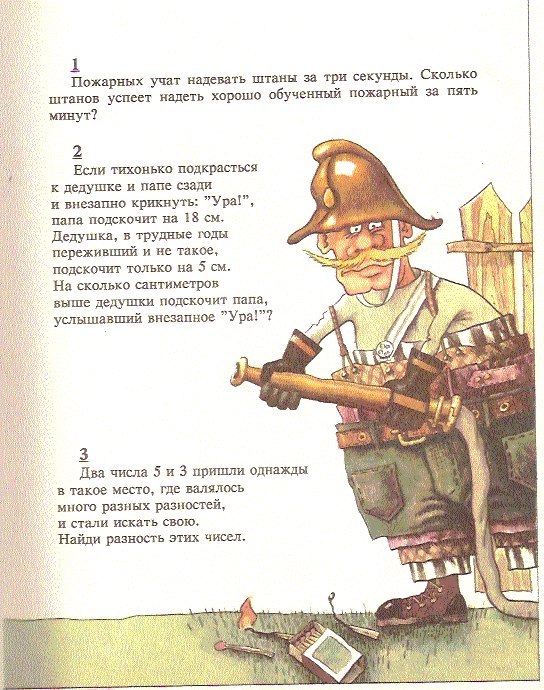 1
Пожарных учат надевать штаны за три секунды. Сколько штанов успеет надеть хорошо обученный пожарный за пять минут?

2
Если тихонько подкрасться к дедушке и папе сзади и внезапно крикнуть: "Ура!", папа подскочит на 18 см. Дедушка, в трудные годы переживший и не такое, подскочит только на 5 см. На сколько сантиметров выше дедушки подскочит папа, услышавший внезапное "Ура!"?

3
Два числа 5 и 3 пришли однажды в такое место, где валялось много разных разностей, и стали искать свою. Найди разность этих чисел.